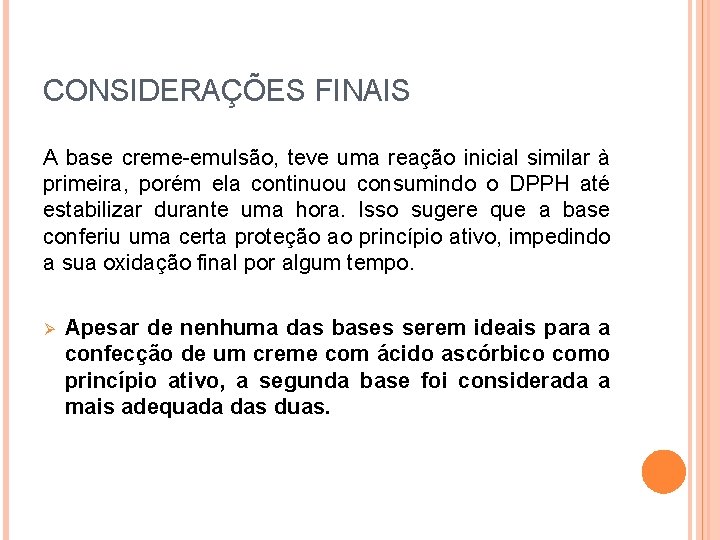 CONSIDERAÇÕES FINAIS

A base creme-emulsão, teve uma reação inicial similar à primeira, porém ela continuou consumindo o DPPH até estabilizar durante uma hora. Isso sugere que a base conferiu uma certa proteção ao princípio ativo, impedindo a sua oxidação final por algum tempo.

➢ Apesar de nenhuma das bases serem ideais para a confecção de um creme com ácido ascórbico como princípio ativo, a segunda base foi considerada a mais adequada das duas.